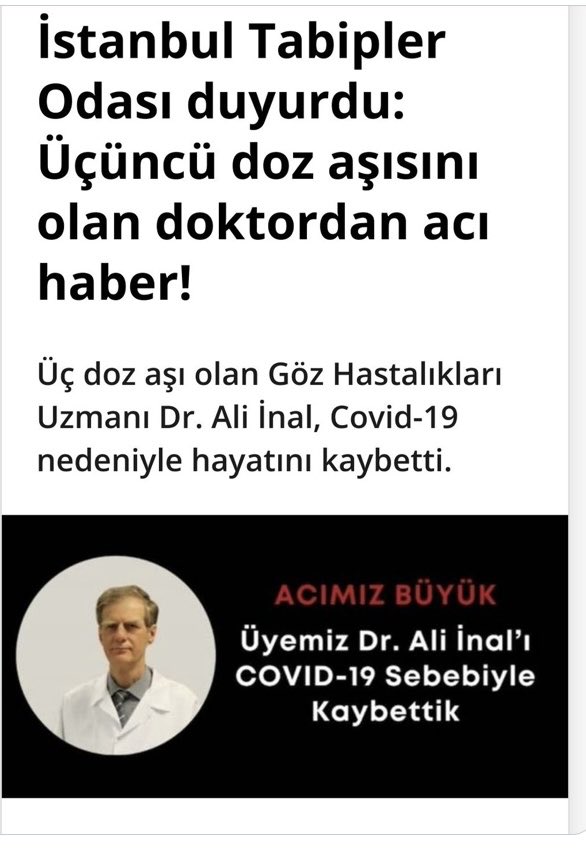 İstanbul Tabipler Odası duyurdu: Üçüncü doz aşısını olan doktordan acı haber!

Üç doz aşı olan Göz Hastalıkları Uzmanı Dr. Ali İnal, Covid-19 nedeniyle hayatını kaybetti.

ACIMIZ BÜYÜK

Üyemiz Dr. Ali İnal'ı COVID-19 Sebebiyle Kaybettik